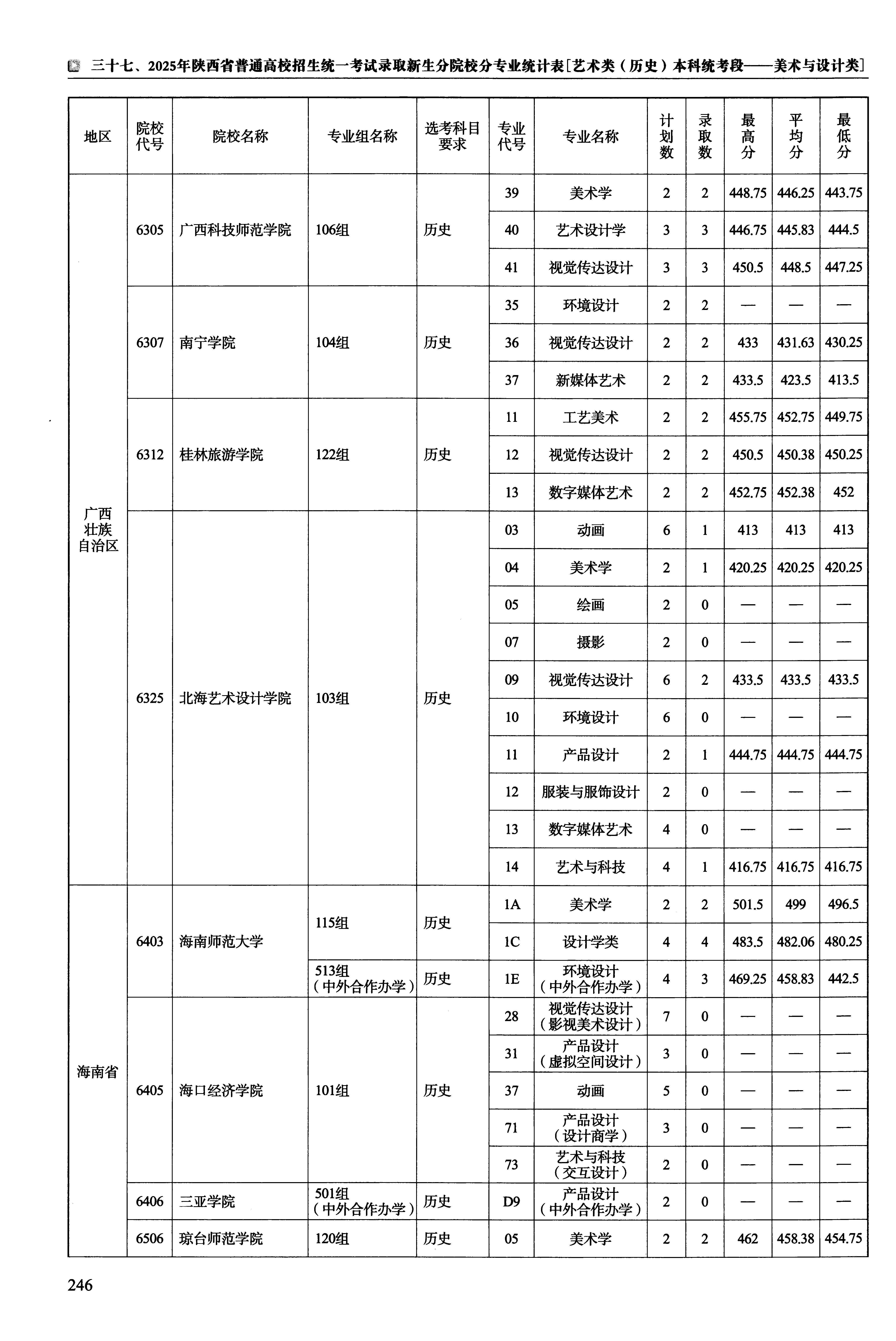 三十七、2025年陕西省普通高校招生统一考试录取新生分院校分专业统计表[艺术类（历史）本科统考段——美术与设计类]

| 地区 | 院校代号 | 院校名称 | 专业组名称 | 选考科目要求 | 专业代号 | 专业名称 | 计划数 | 录取数 | 最高分 | 平均分 | 最低分 |
|---|---|---|---|---|---|---|---|---|---|---|---|
| 广西壮族自治区 | 6305 | 广西科技师范学院 | 106组 | 历史 | 39 | 美术学 | 2 | 2 | 448.75 | 446.25 | 443.75 |
| | | | | | 40 | 艺术设计学 | 3 | 3 | 446.75 | 445.83 | 444.5 |
| | | | | | 41 | 视觉传达设计 | 3 | 3 | 450.5 | 448.5 | 447.25 |
| | 6307 | 南宁学院 | 104组 | 历史 | 35 | 环境设计 | 2 | 2 | — | — | — |
| | | | | | 36 | 视觉传达设计 | 2 | 2 | 433 | 431.63 | 430.25 |
| | | | | | 37 | 新媒体艺术 | 2 | 2 | 433.5 | 423.5 | 413.5 |
| | 6312 | 桂林旅游学院 | 122组 | 历史 | 11 | 工艺美术 | 2 | 2 | 455.75 | 452.75 | 449.75 |
| | | | | | 12 | 视觉传达设计 | 2 | 2 | 450.5 | 450.38 | 450.25 |
| | | | | | 13 | 数字媒体艺术 | 2 | 2 | 452.75 | 452.38 | 452 |
| | 6325 | 北海艺术设计学院 | 103组 | 历史 | 03 | 动画 | 6 | 1 | 413 | 413 | 413 |
| | | | | | 04 | 美术学 | 2 | 1 | 420.25 | 420.25 | 420.25 |
| | | | | | 05 | 绘画 | 2 | 0 | — | — | — |
| | | | | | 07 | 摄影 | 2 | 0 | — | — | — |
| | | | | | 09 | 视觉传达设计 | 6 | 2 | 433.5 | 433.5 | 433.5 |
| | | | | | 10 | 环境设计 | 6 | 0 | — | — | — |
| | | | | | 11 | 产品设计 | 2 | 1 | 444.75 | 444.75 | 444.75 |
| | | | | | 12 | 服装与服饰设计 | 2 | 0 | — | — | — |
| | | | | | 13 | 数字媒体艺术 | 4 | 0 | — | — | — |
| | | | | | 14 | 艺术与科技 | 4 | 1 | 416.75 | 416.75 | 416.75 |
| 海南省 | 6403 | 海南师范大学 | 115组 | 历史 | 1A | 美术学 | 2 | 2 | 501.5 | 499 | 496.5 |
| | | | | | 1C | 设计学类 | 4 | 4 | 483.5 | 482.06 | 480.25 |
| | | | 513组（中外合作办学） | 历史 | 1E | 环境设计（中外合作办学） | 4 | 3 | 469.25 | 458.83 | 442.5 |
| | 6405 | 海口经济学院 | 101组 | 历史 | 28 | 视觉传达设计（影视美术设计） | 7 | 0 | — | — | — |
| | | | | | 31 | 产品设计（虚拟空间设计） | 3 | 0 | — | — | — |
| | | | | | 37 | 动画 | 5 | 0 | — | — | — |
| | | | | | 71 | 产品设计（设计商学） | 3 | 0 | — | — | — |
| | | | | | 73 | 艺术与科技（交互设计） | 2 | 0 | — | — | — |
| | 6406 | 三亚学院 | 501组（中外合作办学） | 历史 | D9 | 产品设计（中外合作办学） | 2 | 0 | — | — | — |
| | 6506 | 琼台师范学院 | 120组 | 历史 | 05 | 美术学 | 2 | 2 | 462 | 458.38 | 454.75 |

246